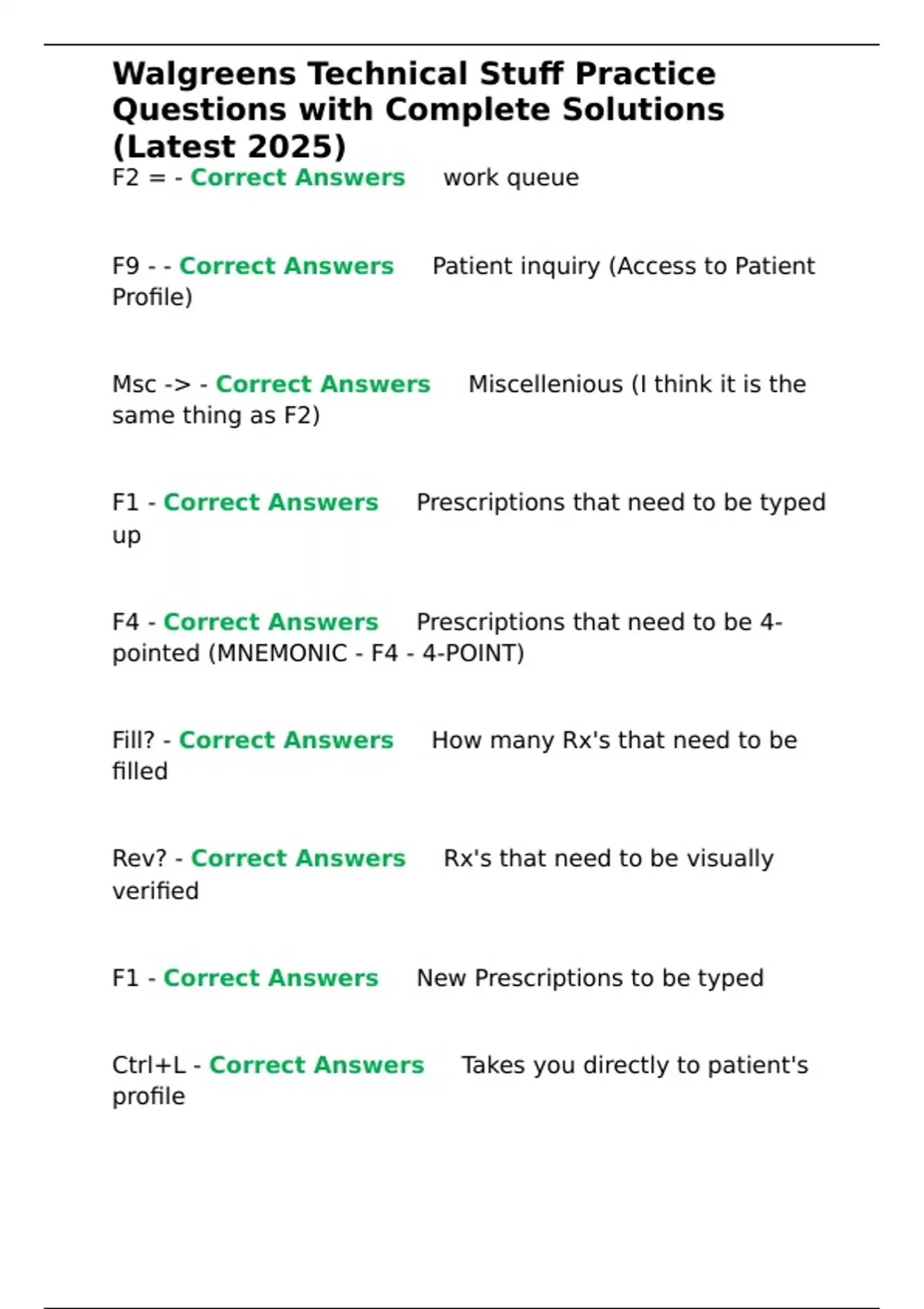 Walgreens Technical Stuff Practice Questions with Complete Solutions (Latest 2025)

F2 = - Correct Answers work queue

F9 - - Correct Answers Patient inquiry (Access to Patient Profile)

Msc -> - Correct Answers Miscellenious (I think it is the same thing as F2)

F1 - Correct Answers Prescriptions that need to be typed up

F4 - Correct Answers Prescriptions that need to be 4-pointed (MNEMONIC - F4 - 4-POINT)

Fill? - Correct Answers How many Rx's that need to be filled

Rev? - Correct Answers Rx's that need to be visually verified

F1 - Correct Answers New Prescriptions to be typed

Ctrl+L - Correct Answers Takes you directly to patient's profile